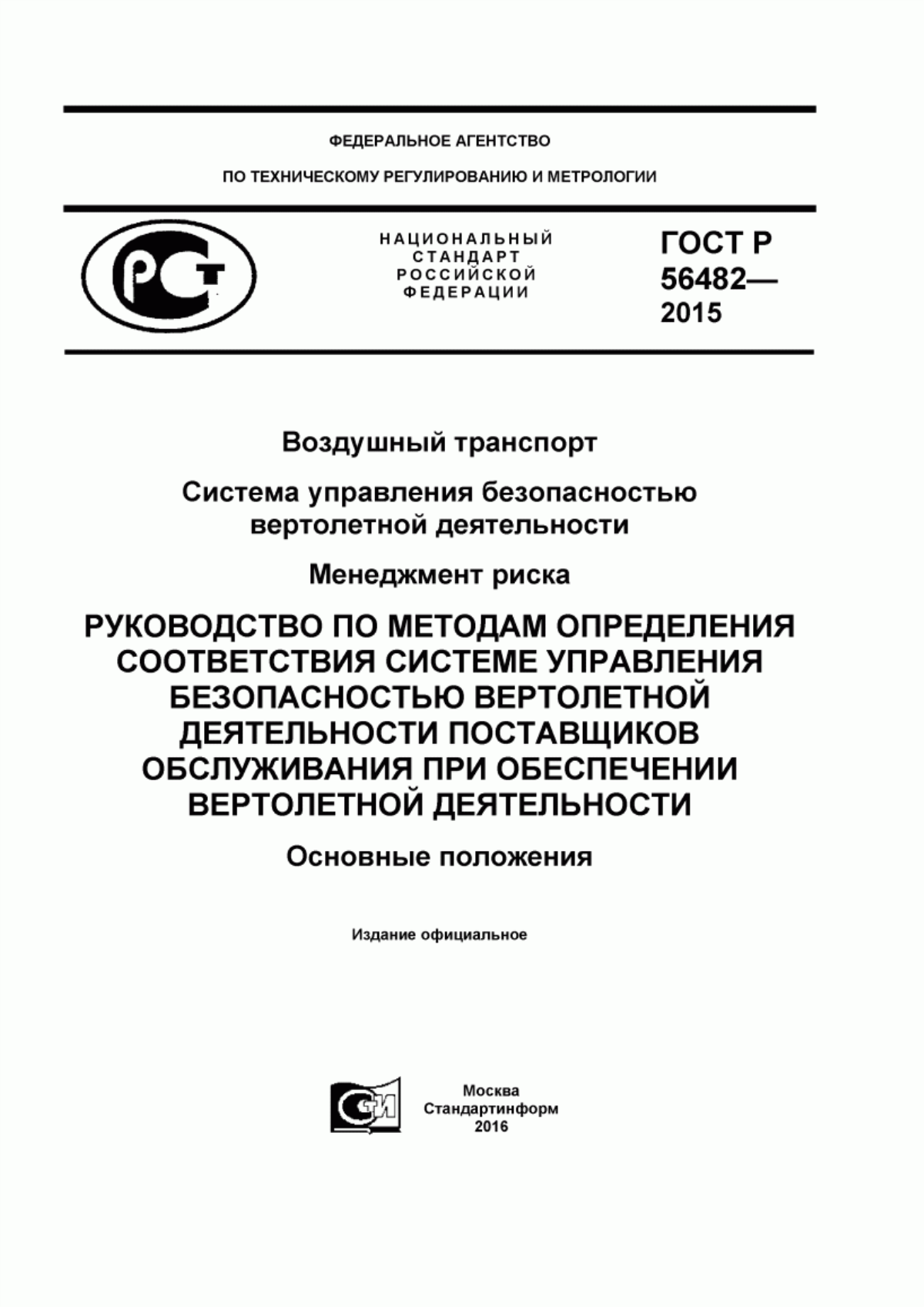 ФЕДЕРАЛЬНОЕ АГЕНТСТВО

ПО ТЕХНИЧЕСКОМУ РЕГУЛИРОВАНИЮ И МЕТРОЛОГИИ

РСТ

НАЦИОНАЛЬНЫЙ СТАНДАРТ РОССИЙСКОЙ ФЕДЕРАЦИИ

ГОСТ Р 56482— 2015

Воздушный транспорт

Система управления безопасностью вертолетной деятельности

Менеджмент риска

РУКОВОДСТВО ПО МЕТОДАМ ОПРЕДЕЛЕНИЯ СООТВЕТСТВИЯ СИСТЕМЕ УПРАВЛЕНИЯ БЕЗОПАСНОСТЬЮ ВЕРТОЛЕТНОЙ ДЕЯТЕЛЬНОСТИ ПОСТАВЩИКОВ ОБСЛУЖИВАНИЯ ПРИ ОБЕСПЕЧЕНИИ ВЕРТОЛЕТНОЙ ДЕЯТЕЛЬНОСТИ

Основные положения

Издание официальное

СИ

Москва
Стандартинформ
2016